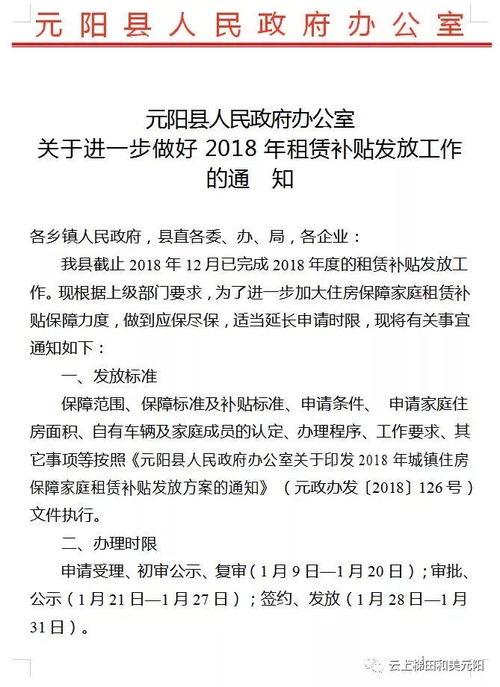 元阳县人民政府办公室

元阳县人民政府办公室
关于进一步做好 2018 年租赁补贴发放工作
的通　知

各乡镇人民政府，县直各委、办、局，各企业：

我县截止 2018 年 12 月已完成 2018 年度的租赁补贴发放工作。现根据上级部门要求，为了进一步加大住房保障家庭租赁补贴保障力度，做到应保尽保，适当延长申请时限，现将有关事宜通知如下：

一、发放标准

保障范围、保障标准及补贴标准、申请条件、 申请家庭住房面积、自有车辆及家庭成员的认定、办理程序、工作要求、其它事项等按照《元阳县人民政府办公室关于印发 2018 年城镇住房保障家庭租赁补贴发放方案的通知》（元政办发〔2018〕126 号）文件执行。

二、办理时限

申请受理、初审公示、复审（1 月 9 日—1 月 20 日）；审批、公示（1 月 21 日—1 月 27 日）；签约、发放（1 月 28 日—1 月 31 日）。

云上梯田和美元阳